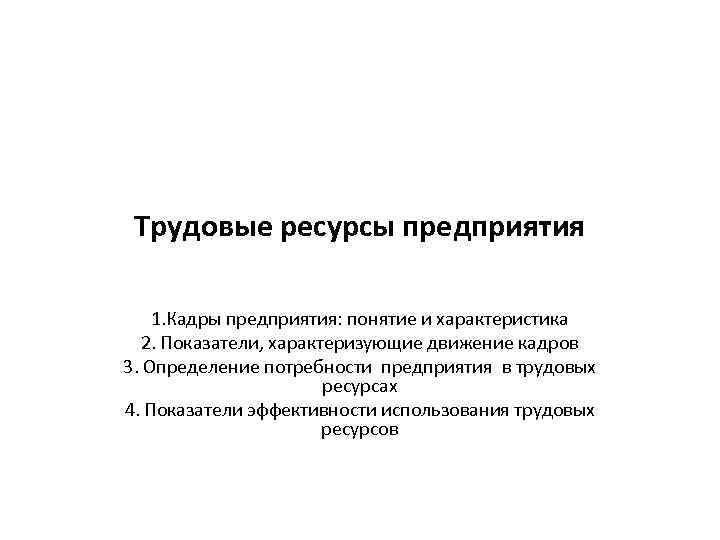 Трудовые ресурсы предприятия

1.Кадры предприятия: понятие и характеристика
2. Показатели, характеризующие движение кадров
3. Определение потребности предприятия в трудовых ресурсах
4. Показатели эффективности использования трудовых ресурсов